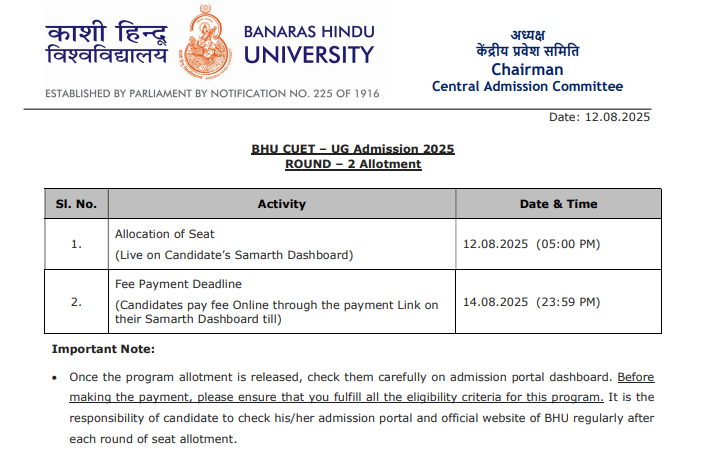 काशी हिन्दू विश्वविद्यालय

BANARAS HINDU UNIVERSITY

ESTABLISHED BY PARLIAMENT BY NOTIFICATION NO. 225 OF 1916

अध्यक्ष
केंद्रीय प्रवेश समिति
Chairman
Central Admission Committee

Date: 12.08.2025

BHU CUET – UG Admission 2025
ROUND – 2 Allotment

| Sl. No. | Activity | Date & Time |
|---|---|---|
| 1. | Allocation of Seat (Live on Candidate's Samarth Dashboard) | 12.08.2025 (05:00 PM) |
| 2. | Fee Payment Deadline (Candidates pay fee Online through the payment Link on their Samarth Dashboard till) | 14.08.2025 (23:59 PM) |

Important Note:

• Once the program allotment is released, check them carefully on admission portal dashboard. Before making the payment, please ensure that you fulfill all the eligibility criteria for this program. It is the responsibility of candidate to check his/her admission portal and official website of BHU regularly after each round of seat allotment.